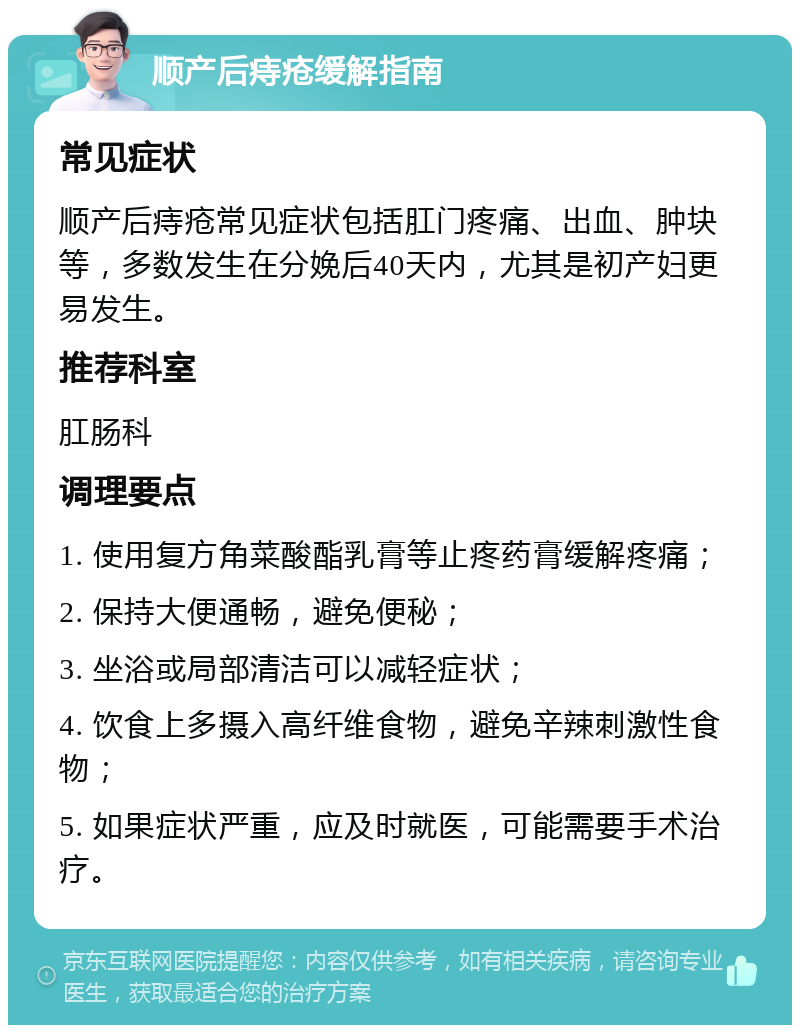 顺产后痔疮缓解指南

常见症状

顺产后痔疮常见症状包括肛门疼痛、出血、肿块等，多数发生在分娩后40天内，尤其是初产妇更易发生。

推荐科室

肛肠科

调理要点

1. 使用复方角菜酸酯乳膏等止疼药膏缓解疼痛；

2. 保持大便通畅，避免便秘；

3. 坐浴或局部清洁可以减轻症状；

4. 饮食上多摄入高纤维食物，避免辛辣刺激性食物；

5. 如果症状严重，应及时就医，可能需要手术治疗。

京东互联网医院提醒您：内容仅供参考，如有相关疾病，请咨询专业医生，获取最适合您的治疗方案